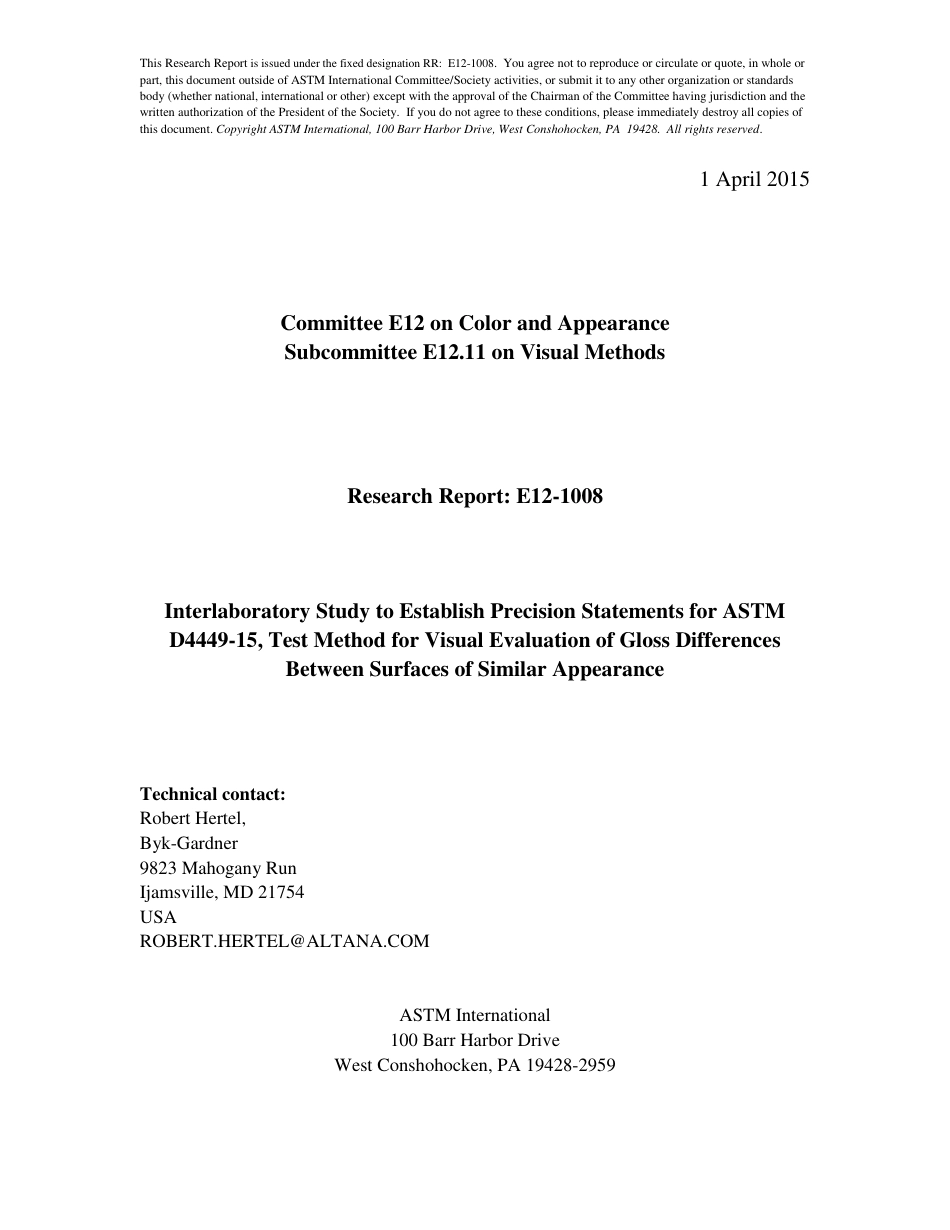 This Research Report is issued under the fixed designation RR: E12-1008. You agree not to reproduce or circulate or quote, in whole or part, this document outside of ASTM International Committee/Society activities, or submit it to any other organization or standards body (whether national, international or other) except with the approval of the Chairman of the Committee having jurisdiction and the written authorization of the President of the Society. If you do not agree to these conditions, please immediately destroy all copies of this document. Copyright ASTM International, 100 Barr Harbor Drive, West Conshohocken, PA 19428. All rights reserved.

1 April 2015

Committee E12 on Color and Appearance
Subcommittee E12.11 on Visual Methods

Research Report: E12-1008

Interlaboratory Study to Establish Precision Statements for ASTM D4449-15, Test Method for Visual Evaluation of Gloss Differences Between Surfaces of Similar Appearance

Technical contact:
Robert Hertel,
Byk-Gardner
9823 Mahogany Run
Ijamsville, MD 21754
USA
ROBERT.HERTEL@ALTANA.COM

ASTM International
100 Barr Harbor Drive
West Conshohocken, PA 19428-2959